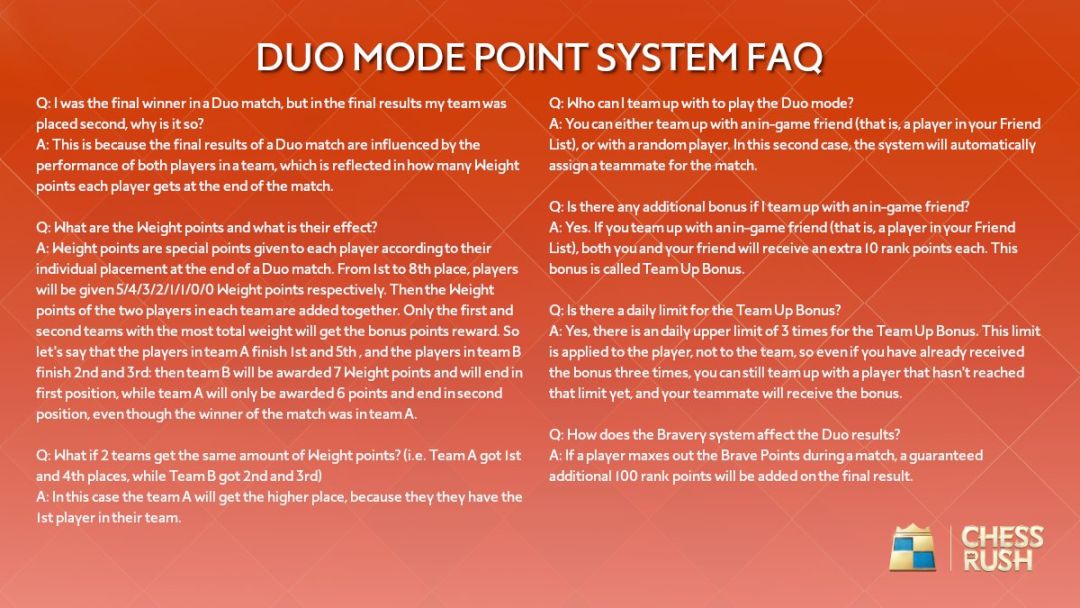 DUO MODE POINT SYSTEM FAQ

Q: I was the final winner in a Duo match, but in the final results my team was placed second, why is it so?
A: This is because the final results of a Duo match are influenced by the performance of both players in a team, which is reflected in how many Weight points each player gets at the end of the match.

Q: What are the Weight points and what is their effect?
A: Weight points are special points given to each player according to their individual placement at the end of a Duo match. From 1st to 8th place, players will be given 5/4/3/2/1/1/0/0 Weight points respectively. Then the Weight points of the two players in each team are added together. Only the first and second teams with the most total weight will get the bonus points reward. So let's say that the players in team A finish 1st and 5th , and the players in team B finish 2nd and 3rd: then team B will be awarded 7 Weight points and will end in first position, while team A will only be awarded 6 points and end in second position, even though the winner of the match was in team A.

Q: What if 2 teams get the same amount of Weight points? (i.e. Team A got 1st and 4th places, while Team B got 2nd and 3rd)
A: In this case the team A will get the higher place, because they they have the 1st player in their team.

Q: Who can I team up with to play the Duo mode?
A: You can either team up with an in-game friend (that is, a player in your Friend List), or with a random player. In this second case, the system will automatically assign a teammate for the match.

Q: Is there any additional bonus if I team up with an in-game friend?
A: Yes. If you team up with an in-game friend (that is, a player in your Friend List), both you and your friend will receive an extra 10 rank points each. This bonus is called Team Up Bonus.

Q: Is there a daily limit for the Team Up Bonus?
A: Yes, there is an daily upper limit of 3 times for the Team Up Bonus. This limit is applied to the player, not to the team, so even if you have already received the bonus three times, you can still team up with a player that hasn't reached that limit yet, and your teammate will receive the bonus.

Q: How does the Bravery system affect the Duo results?
A: If a player maxes out the Brave Points during a match, a guaranteed additional 100 rank points will be added on the final result.

CHESS RUSH